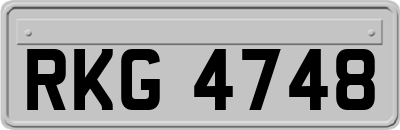 RKG 4748